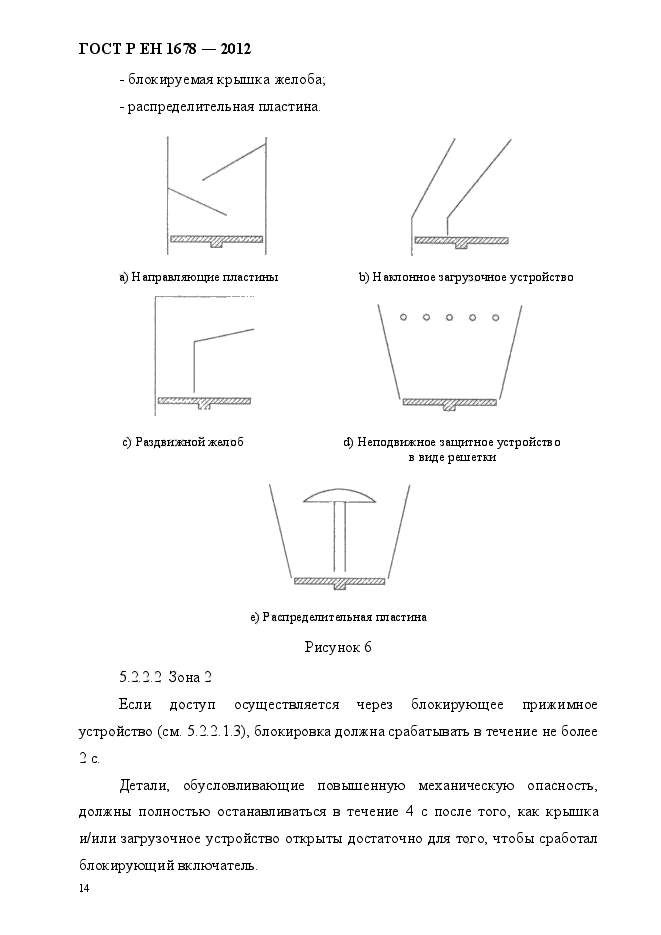 ГОСТ Р ЕН 1678 — 2012

- блокируемая крышка желоба;

- распределительная пластина.

a) Направляющие пластины

b) Наклонное загрузочное устройство

c) Раздвижной желоб

d) Неподвижное защитное устройство в виде решетки

e) Распределительная пластина

Рисунок 6

5.2.2.2 Зона 2

Если доступ осуществляется через блокирующее прижимное устройство (см. 5.2.2.1.3), блокировка должна срабатывать в течение не более 2 с.

Детали, обусловливающие повышенную механическую опасность, должны полностью останавливаться в течение 4 с после того, как крышка и/или загрузочное устройство открыты достаточно для того, чтобы сработал блокирующий включатель.

14